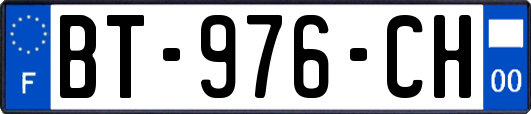 F
BT-976-CH
00